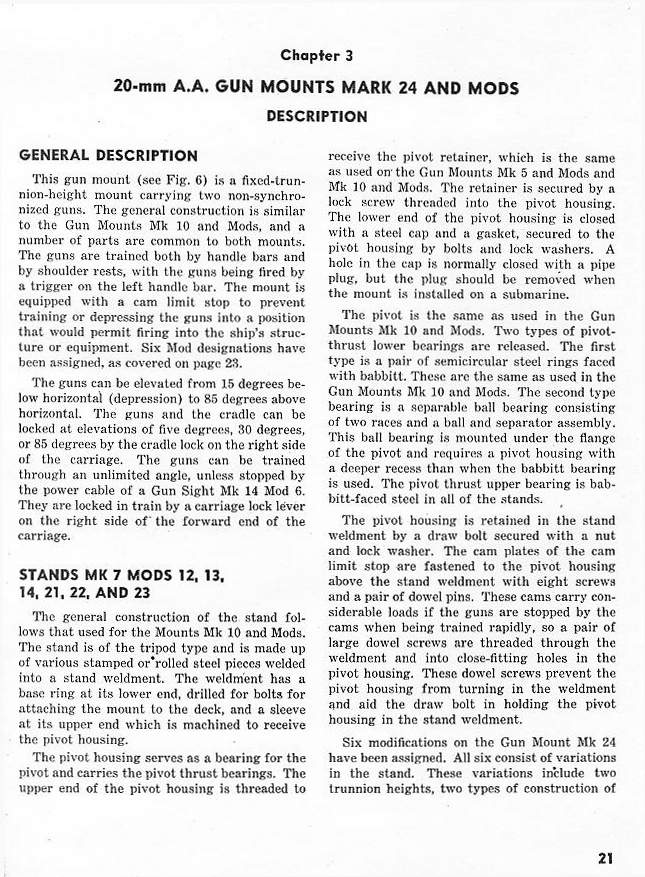 Chapter 3

20-mm A.A. GUN MOUNTS MARK 24 AND MODS

DESCRIPTION

GENERAL DESCRIPTION

This gun mount (see Fig. 6) is a fixed-trunnion-height mount carrying two non-synchronized guns. The general construction is similar to the Gun Mounts Mk 10 and Mods, and a number of parts are common to both mounts. The guns are trained both by handle bars and by shoulder rests, with the guns being fired by a trigger on the left handle bar. The mount is equipped with a cam limit stop to prevent training or depressing the guns into a position that would permit firing into the ship's structure or equipment. Six Mod designations have been assigned, as covered on page 23.

The guns can be elevated from 15 degrees below horizontal (depression) to 85 degrees above horizontal. The guns and the cradle can be locked at elevations of five degrees, 30 degrees, or 85 degrees by the cradle lock on the right side of the carriage. The guns can be trained through an unlimited angle, unless stopped by the power cable of a Gun Sight Mk 14 Mod 6. They are locked in train by a carriage lock lever on the right side of the forward end of the carriage.

STANDS MK 7 MODS 12, 13, 14, 21, 22, AND 23

The general construction of the stand follows that used for the Mounts Mk 10 and Mods. The stand is of the tripod type and is made up of various stamped or rolled steel pieces welded into a stand weldment. The weldment has a base ring at its lower end, drilled for bolts for attaching the mount to the deck, and a sleeve at its upper end which is machined to receive the pivot housing.

The pivot housing serves as a bearing for the pivot and carries the pivot thrust bearings. The upper end of the pivot housing is threaded to receive the pivot retainer, which is the same as used on the Gun Mounts Mk 5 and Mods and Mk 10 and Mods. The retainer is secured by a lock screw threaded into the pivot housing. The lower end of the pivot housing is closed with a steel cap and a gasket, secured to the pivot housing by bolts and lock washers. A hole in the cap is normally closed with a pipe plug, but the plug should be removed when the mount is installed on a submarine.

The pivot is the same as used in the Gun Mounts Mk 10 and Mods. Two types of pivot-thrust lower bearings are released. The first type is a pair of semicircular steel rings faced with babbitt. These are the same as used in the Gun Mounts Mk 10 and Mods. The second type bearing is a separable ball bearing consisting of two races and a ball and separator assembly. This ball bearing is mounted under the flange of the pivot and requires a pivot housing with a deeper recess than when the babbitt bearing is used. The pivot thrust upper bearing is babbitt-faced steel in all of the stands.

The pivot housing is retained in the stand weldment by a draw bolt secured with a nut and lock washer. The cam plates of the cam limit stop are fastened to the pivot housing above the stand weldment with eight screws and a pair of dowel pins. These cams carry considerable loads if the guns are stopped by the cams when being trained rapidly, so a pair of large dowel screws are threaded through the weldment and into close-fitting holes in the pivot housing. These dowel screws prevent the pivot housing from turning in the weldment and aid the draw bolt in holding the pivot housing in the stand weldment.

Six modifications on the Gun Mount Mk 24 have been assigned. All six consist of variations in the stand. These variations include two trunnion heights, two types of construction of

21